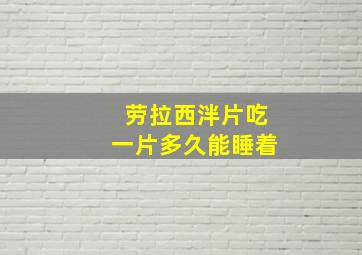 劳拉西泮片吃
一片多久能睡着